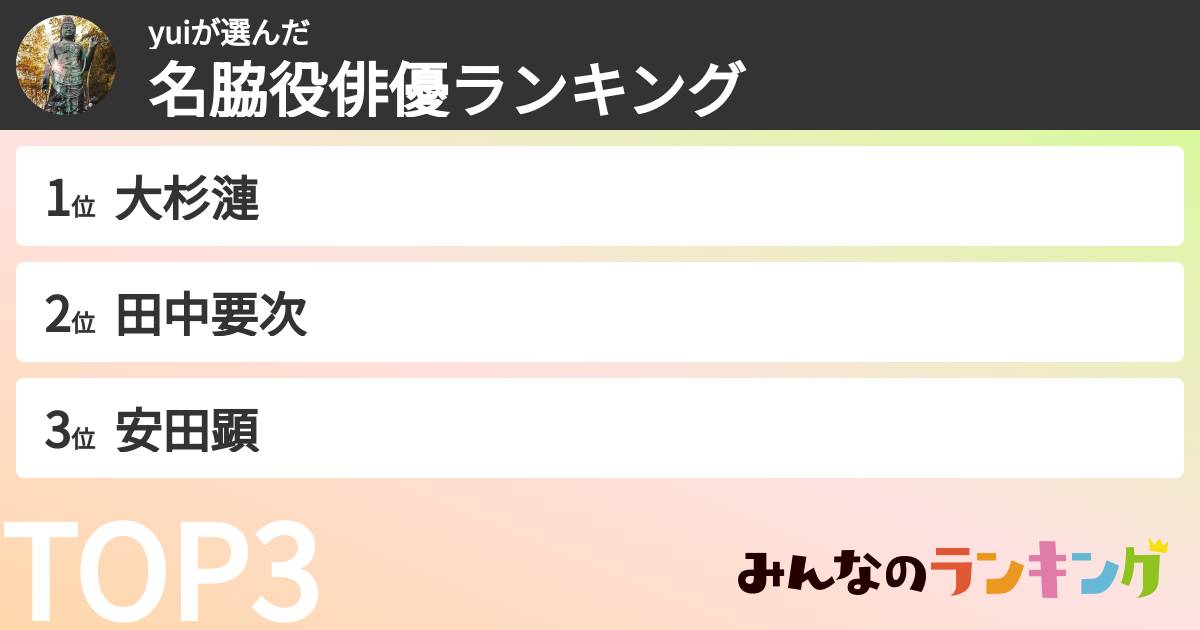 yuiが選んだ
名脇役俳優ランキング

1位 大杉漣

2位 田中要次

3位 安田顕

TOP3

みんなのランキング